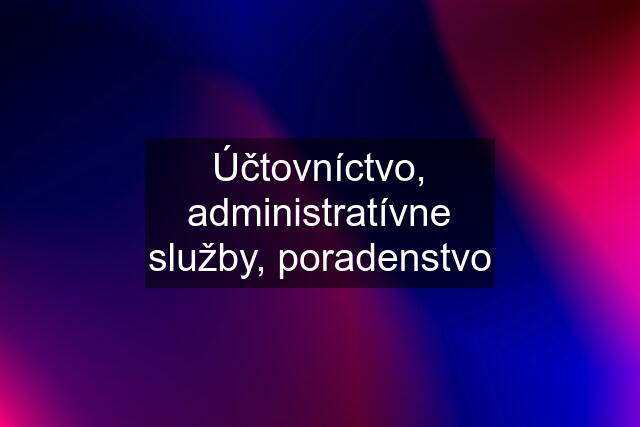 Účtovníctvo, administratívne služby, poradenstvo